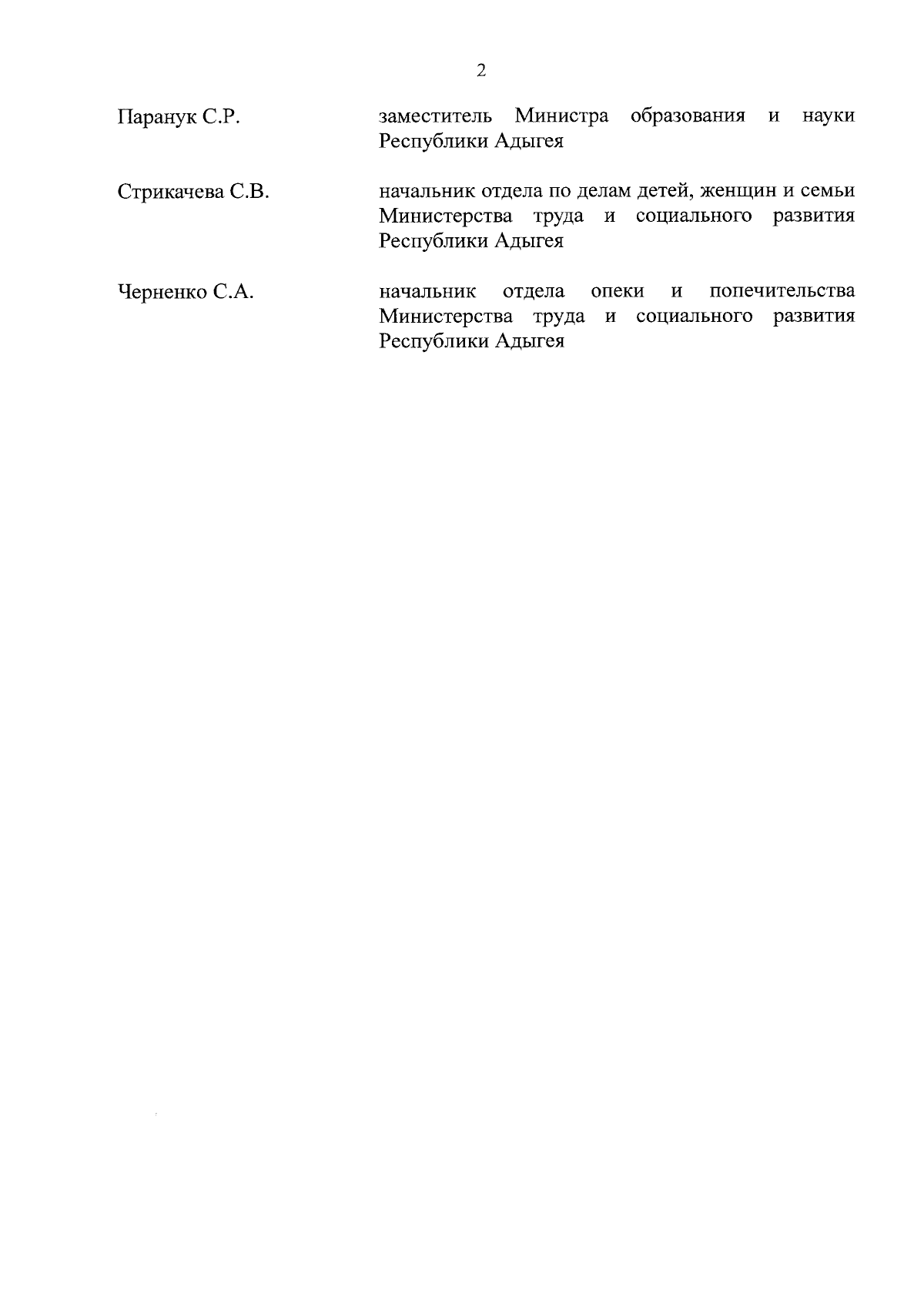 2

Паранук С.Р.

заместитель Министра образования и науки Республики Адыгея

Стрикачева С.В.

начальник отдела по делам детей, женщин и семьи Министерства труда и социального развития Республики Адыгея

Черненко С.А.

начальник отдела опеки и попечительства Министерства труда и социального развития Республики Адыгея